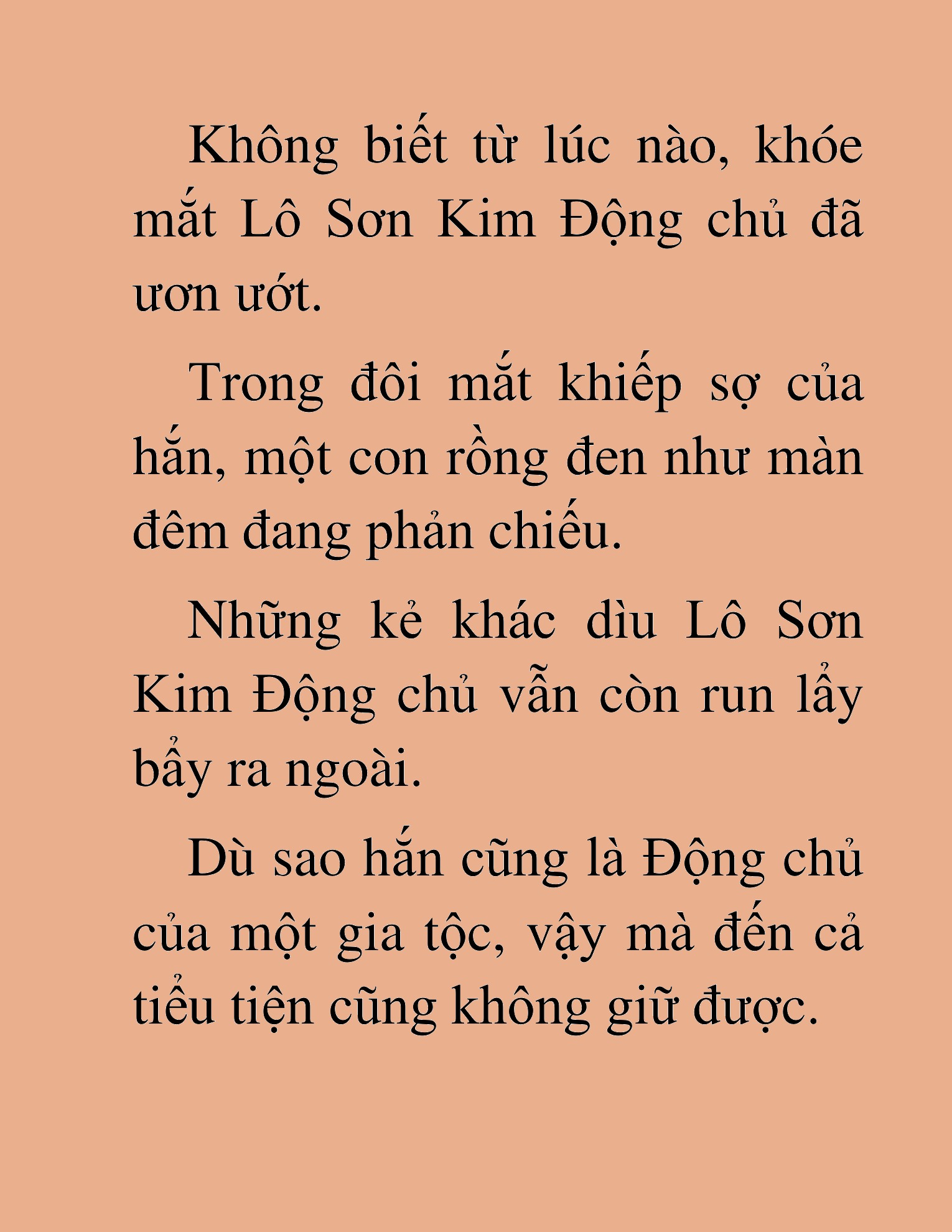 Không biết từ lúc nào, khóe mắt Lô Sơn Kim Động chủ đã ươn ướt.

Trong đôi mắt khiếp sợ của hắn, một con rồng đen như màn đêm đang phản chiếu.

Những kẻ khác dìu Lô Sơn Kim Động chủ vẫn còn run lẩy bẩy ra ngoài.

Dù sao hắn cũng là Động chủ của một gia tộc, vậy mà đến cả tiểu tiện cũng không giữ được.